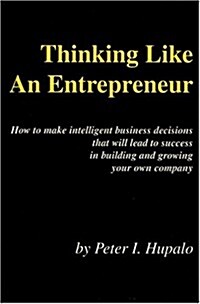 Thinking Like
An Entrepreneur

How to make intelligent business decisions that will lead to success in building and growing your own company

by Peter I. Hupalo